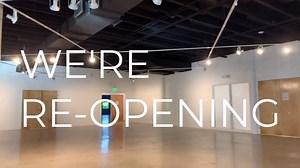 WE'RE
RE-OPENING